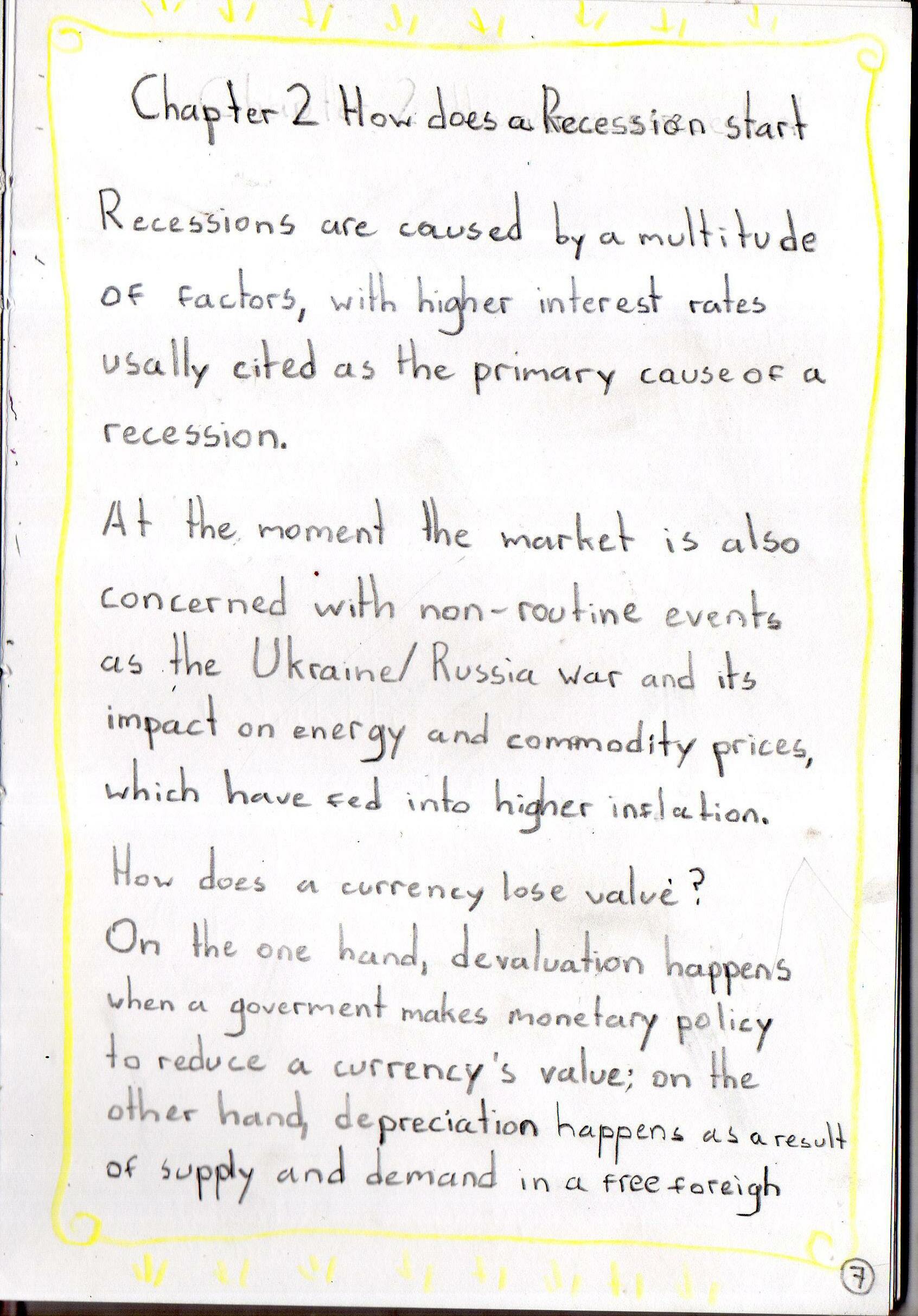 Chapter 2 How does a Recession start

Recessions are caused by a multitude of factors, with higher interest rates usally cited as the primary cause of a recession.

At the moment the market is also concerned with non-routine events as the Ukraine/Russia war and its impact on energy and commodity prices, which have fed into higher inflation.

How does a currency lose value?
On the one hand, devaluation happens when a goverment makes monetary policy to reduce a currency's value; on the other hand, depreciation happens as a result of supply and demand in a free foreigh

7